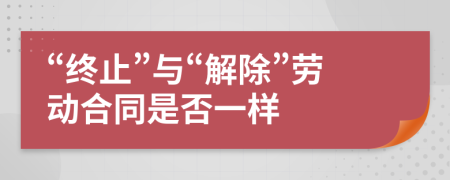 “终止”与“解除”劳动合同是否一样